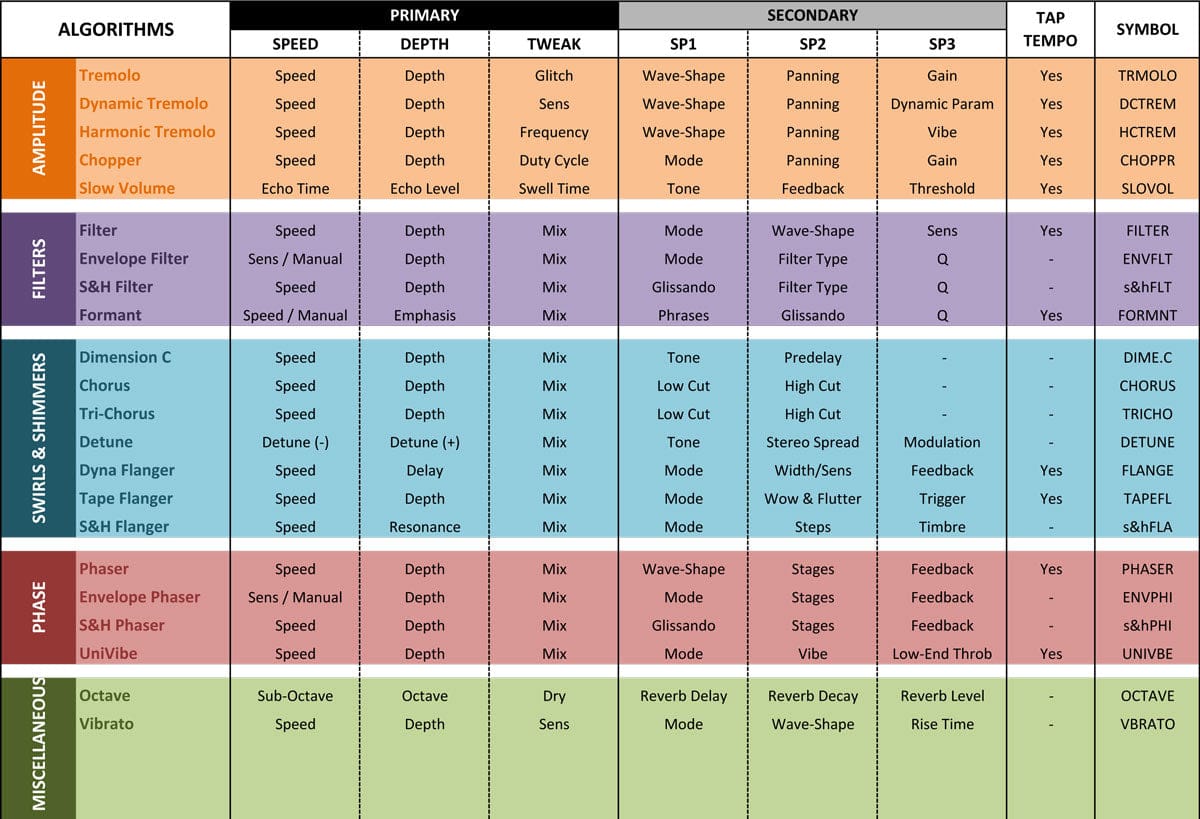 | ALGORITHMS | | PRIMARY | | | SECONDARY | | | TAP TEMPO | SYMBOL |
|---|---|---|---|---|---|---|---|---|---|
| | | SPEED | DEPTH | TWEAK | SP1 | SP2 | SP3 | | |
| AMPLITUDE | Tremolo | Speed | Depth | Glitch | Wave-Shape | Panning | Gain | Yes | TRMOLO |
| | Dynamic Tremolo | Speed | Depth | Sens | Wave-Shape | Panning | Dynamic Param | Yes | DCTREM |
| | Harmonic Tremolo | Speed | Depth | Frequency | Wave-Shape | Panning | Vibe | Yes | HCTREM |
| | Chopper | Speed | Depth | Duty Cycle | Mode | Panning | Gain | Yes | CHOPPR |
| | Slow Volume | Echo Time | Echo Level | Swell Time | Tone | Feedback | Threshold | Yes | SLOVOL |
| FILTERS | Filter | Speed | Depth | Mix | Mode | Wave-Shape | Sens | Yes | FILTER |
| | Envelope Filter | Sens / Manual | Depth | Mix | Mode | Filter Type | Q | - | ENVFLT |
| | S&H Filter | Speed | Depth | Mix | Glissando | Filter Type | Q | - | s&hFLT |
| | Formant | Speed / Manual | Emphasis | Mix | Phrases | Glissando | Q | Yes | FORMNT |
| SWIRLS & SHIMMERS | Dimension C | Speed | Depth | Mix | Tone | Predelay | - | - | DIME.C |
| | Chorus | Speed | Depth | Mix | Low Cut | High Cut | - | - | CHORUS |
| | Tri-Chorus | Speed | Depth | Mix | Low Cut | High Cut | - | - | TRICHO |
| | Detune | Detune (-) | Detune (+) | Mix | Tone | Stereo Spread | Modulation | - | DETUNE |
| | Dyna Flanger | Speed | Delay | Mix | Mode | Width/Sens | Feedback | Yes | FLANGE |
| | Tape Flanger | Speed | Depth | Mix | Mode | Wow & Flutter | Trigger | Yes | TAPEFL |
| | S&H Flanger | Speed | Resonance | Mix | Mode | Steps | Timbre | - | s&hFLA |
| PHASE | Phaser | Speed | Depth | Mix | Wave-Shape | Stages | Feedback | Yes | PHASER |
| | Envelope Phaser | Sens / Manual | Depth | Mix | Mode | Stages | Feedback | - | ENVPHI |
| | S&H Phaser | Speed | Depth | Mix | Glissando | Stages | Feedback | - | s&hPHI |
| | UniVibe | Speed | Depth | Mix | Mode | Vibe | Low-End Throb | Yes | UNIVBE |
| MISCELLANEOUS | Octave | Sub-Octave | Octave | Dry | Reverb Delay | Reverb Decay | Reverb Level | - | OCTAVE |
| | Vibrato | Speed | Depth | Sens | Mode | Wave-Shape | Rise Time | - | VBRATO |